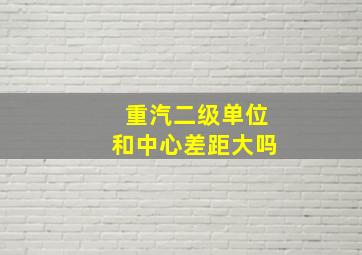 重汽二级单位
和中心差距大吗